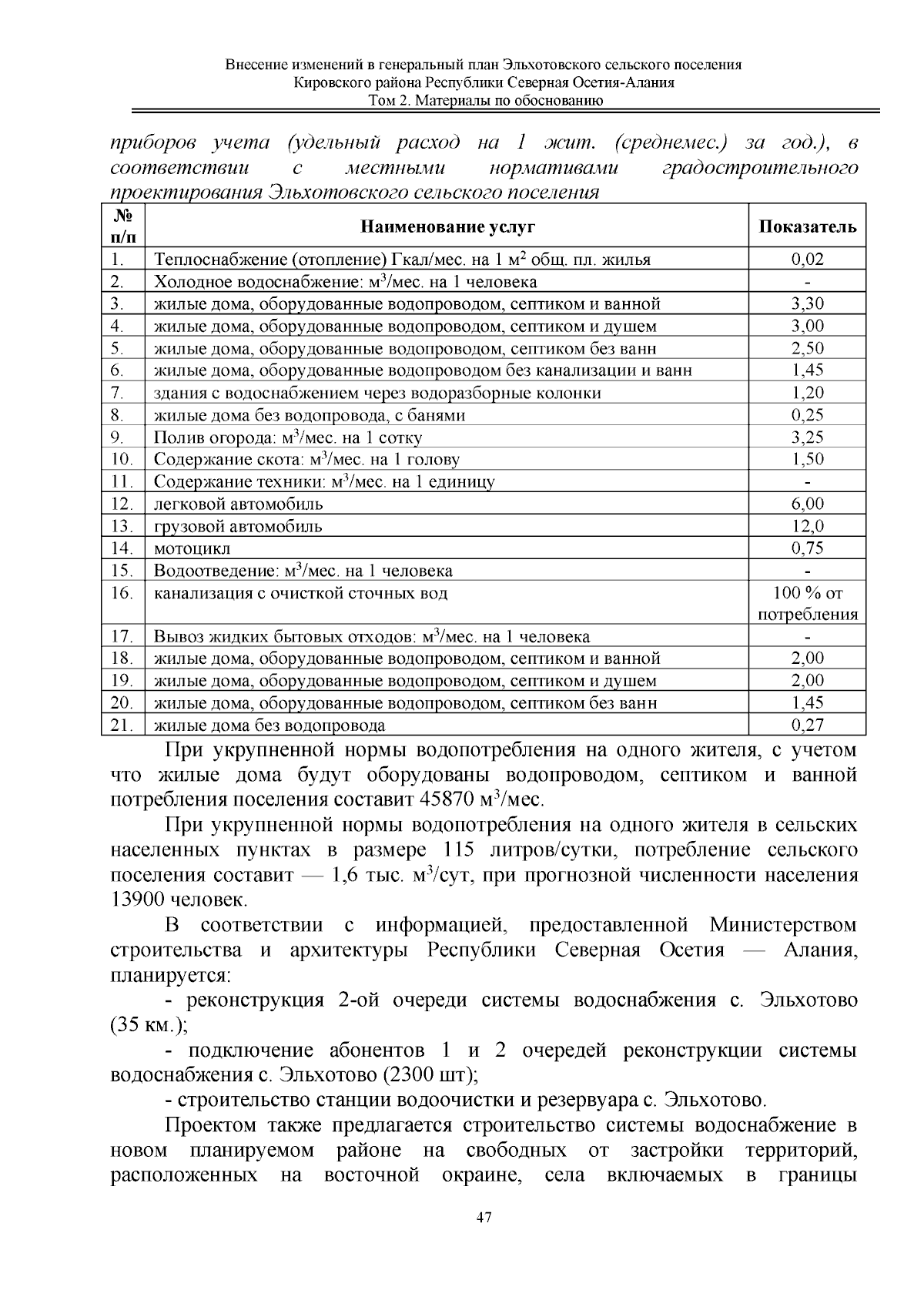 Внесение изменений в генеральный план Эльхотовского сельского поселения
Кировского района Республики Северная Осетия-Алания
Том 2. Материалы по обоснованию

приборов учета (удельный расход на 1 жит. (среднемес.) за год.), в соответствии с местными нормативами градостроительного проектирования Эльхотовского сельского поселения

| № п/п | Наименование услуг | Показатель |
|---|---|---|
| 1. | Теплоснабжение (отопление) Гкал/мес. на 1 $м^2$ общ. пл. жилья | 0,02 |
| 2. | Холодное водоснабжение: $м^3$/мес. на 1 человека | - |
| 3. | жилые дома, оборудованные водопроводом, септиком и ванной | 3,30 |
| 4. | жилые дома, оборудованные водопроводом, септиком и душем | 3,00 |
| 5. | жилые дома, оборудованные водопроводом, септиком без ванн | 2,50 |
| 6. | жилые дома, оборудованные водопроводом без канализации и ванн | 1,45 |
| 7. | здания с водоснабжением через водоразборные колонки | 1,20 |
| 8. | жилые дома без водопровода, с банями | 0,25 |
| 9. | Полив огорода: $м^3$/мес. на 1 сотку | 3,25 |
| 10. | Содержание скота: $м^3$/мес. на 1 голову | 1,50 |
| 11. | Содержание техники: $м^3$/мес. на 1 единицу | - |
| 12. | легковой автомобиль | 6,00 |
| 13. | грузовой автомобиль | 12,0 |
| 14. | мотоцикл | 0,75 |
| 15. | Водоотведение: $м^3$/мес. на 1 человека | - |
| 16. | канализация с очисткой сточных вод | 100 % от потребления |
| 17. | Вывоз жидких бытовых отходов: $м^3$/мес. на 1 человека | - |
| 18. | жилые дома, оборудованные водопроводом, септиком и ванной | 2,00 |
| 19. | жилые дома, оборудованные водопроводом, септиком и душем | 2,00 |
| 20. | жилые дома, оборудованные водопроводом, септиком без ванн | 1,45 |
| 21. | жилые дома без водопровода | 0,27 |

При укрупненной нормы водопотребления на одного жителя, с учетом что жилые дома будут оборудованы водопроводом, септиком и ванной потребления поселения составит 45870 $м^3$/мес.

При укрупненной нормы водопотребления на одного жителя в сельских населенных пунктах в размере 115 литров/сутки, потребление сельского поселения составит — 1,6 тыс. $м^3$/сут, при прогнозной численности населения 13900 человек.

В соответствии с информацией, предоставленной Министерством строительства и архитектуры Республики Северная Осетия — Алания, планируется:

- реконструкция 2-ой очереди системы водоснабжения с. Эльхотово (35 км.);

- подключение абонентов 1 и 2 очередей реконструкции системы водоснабжения с. Эльхотово (2300 шт);

- строительство станции водоочистки и резервуара с. Эльхотово.

Проектом также предлагается строительство системы водоснабжение в новом планируемом районе на свободных от застройки территорий, расположенных на восточной окраине, села включаемых в границы

47